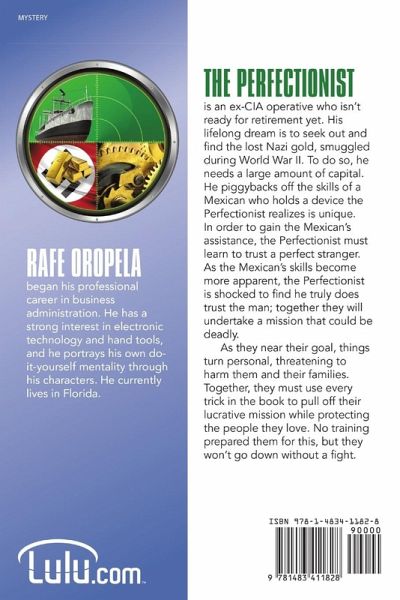 MYSTERY

RAFE OROPELA
began his professional career in business administration. He has a strong interest in electronic technology and hand tools, and he portrays his own do-it-yourself mentality through his characters. He currently lives in Florida.

Lulu.com

THE PERFECTIONIST
is an ex-CIA operative who isn't ready for retirement yet. His lifelong dream is to seek out and find the lost Nazi gold, smuggled during World War II. To do so, he needs a large amount of capital. He piggybacks off the skills of a Mexican who holds a device the Perfectionist realizes is unique. In order to gain the Mexican's assistance, the Perfectionist must learn to trust a perfect stranger. As the Mexican's skills become more apparent, the Perfectionist is shocked to find he truly does trust the man; together they will undertake a mission that could be deadly.

As they near their goal, things turn personal, threatening to harm them and their families. Together, they must use every trick in the book to pull off their lucrative mission while protecting the people they love. No training prepared them for this, but they won't go down without a fight.

ISBN 978-1-4834-1182-8
90000
9 781483 411828